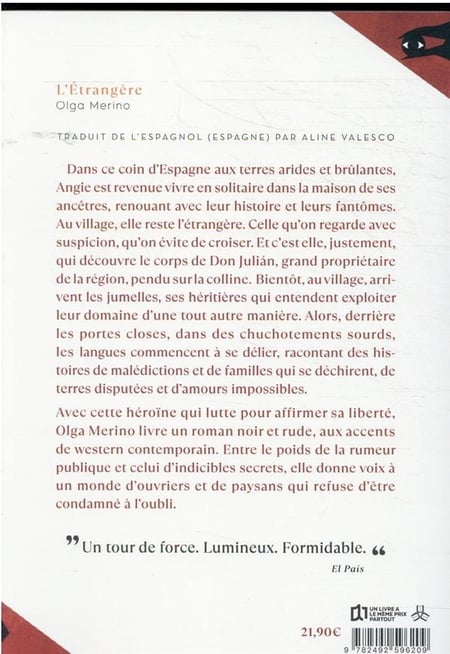 L'Étrangère
Olga Merino

TRADUIT DE L'ESPAGNOL (ESPAGNE) PAR ALINE VALESCO

Dans ce coin d'Espagne aux terres arides et brûlantes, Angie est revenue vivre en solitaire dans la maison de ses ancêtres, renouant avec leur histoire et leurs fantômes. Au village, elle reste l'étrangère. Celle qu'on regarde avec suspicion, qu'on évite de croiser. Et c'est elle, justement, qui découvre le corps de Don Julián, grand propriétaire de la région, pendu sur la colline. Bientôt, au village, arrivent les jumelles, ses héritières qui entendent exploiter leur domaine d'une tout autre manière. Alors, derrière les portes closes, dans des chuchotements sourds, les langues commencent à se délier, racontant des histoires de malédictions et de familles qui se déchirent, de terres disputées et d'amours impossibles.

Avec cette héroïne qui lutte pour affirmer sa liberté, Olga Merino livre un roman noir et rude, aux accents de western contemporain. Entre le poids de la rumeur publique et celui d'indicibles secrets, elle donne voix à un monde d'ouvriers et de paysans qui refuse d'être condamné à l'oubli.

❞ Un tour de force. Lumineux. Formidable. ❝
El País

UN LIVRE A LE MÊME PRIX PARTOUT

21,90€

9 782492 596209